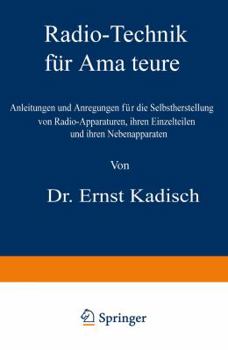 Radio-Technik für Ama teure

Anleitungen und Anregungen für die Selbstherstellung von Radio-Apparaturen, ihren Einzelteilen und ihren Nebenapparaten

Von

Dr. Ernst Kadisch

Springer